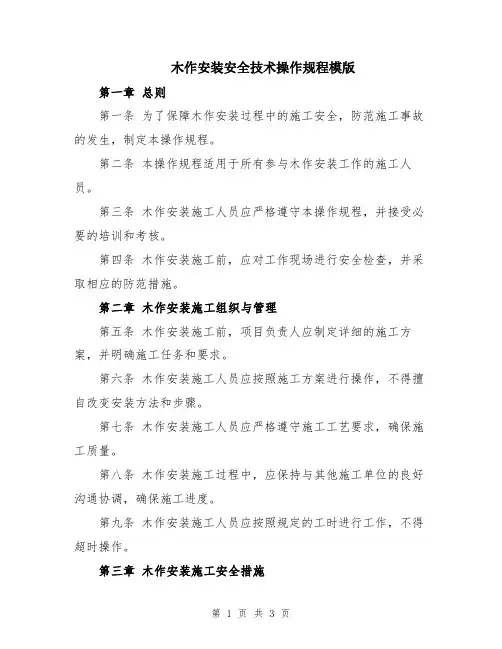 木作安装安全技术操作规程模版

第一章 总则

第一条 为了保障木作安装过程中的施工安全，防范施工事故的发生，制定本操作规程。

第二条 本操作规程适用于所有参与木作安装工作的施工人员。

第三条 木作安装施工人员应严格遵守本操作规程，并接受必要的培训和考核。

第四条 木作安装施工前，应对工作现场进行安全检查，并采取相应的防范措施。

第二章 木作安装施工组织与管理

第五条 木作安装施工前，项目负责人应制定详细的施工方案，并明确施工任务和要求。

第六条 木作安装施工人员应按照施工方案进行操作，不得擅自改变安装方法和步骤。

第七条 木作安装施工人员应严格遵守施工工艺要求，确保施工质量。

第八条 木作安装施工过程中，应保持与其他施工单位的良好沟通协调，确保施工进度。

第九条 木作安装施工人员应按照规定的工时进行工作，不得超时操作。

第三章 木作安装施工安全措施

第 1 页 共 3 页